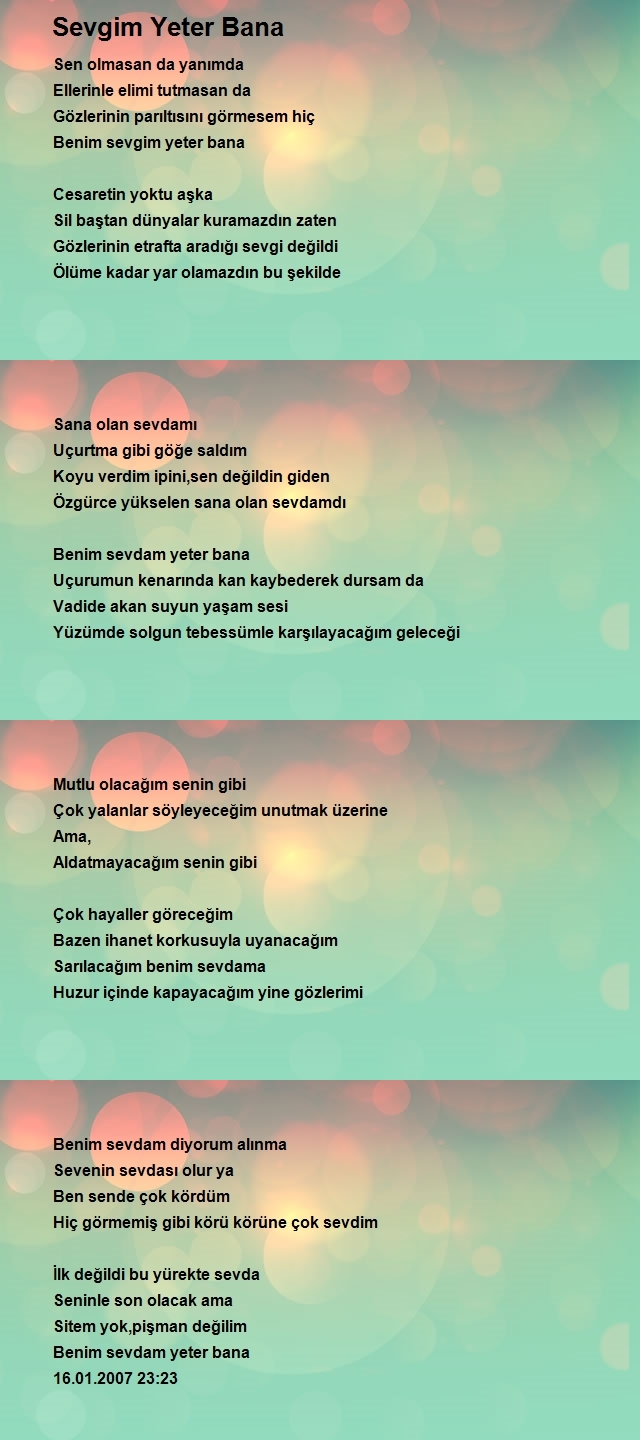 Sevgim Yeter Bana

Sen olmasan da yanımda
Ellerinle elimi tutmasan da
Gözlerinin parıltısını görmesem hiç
Benim sevgim yeter bana

Cesaretin yoktu aşka
Sil baştan dünyalar kuramazdın zaten
Gözlerinin etrafta aradığı sevgi değildi
Ölüme kadar yar olamazdın bu şekilde

Sana olan sevdamı
Uçurtma gibi göğe saldım
Koyu verdim ipini,sen değildin giden
Özgürce yükselen sana olan sevdamdı

Benim sevdam yeter bana
Uçurumun kenarında kan kaybederek dursam da
Vadide akan suyun yaşam sesi
Yüzümde solgun tebessümle karşılayacağım geleceği

Mutlu olacağım senin gibi
Çok yalanlar söyleyeceğim unutmak üzerine
Ama,
Aldatmayacağım senin gibi

Çok hayaller göreceğim
Bazen ihanet korkusuyla uyanacağım
Sarılacağım benim sevdama
Huzur içinde kapayacağım yine gözlerimi

Benim sevdam diyorum alınma
Sevenin sevdası olur ya
Ben sende çok kördüm
Hiç görmemiş gibi körü körüne çok sevdim

İlk değildi bu yürekte sevda
Seninle son olacak ama
Sitem yok,pişman değilim
Benim sevdam yeter bana
16.01.2007 23:23